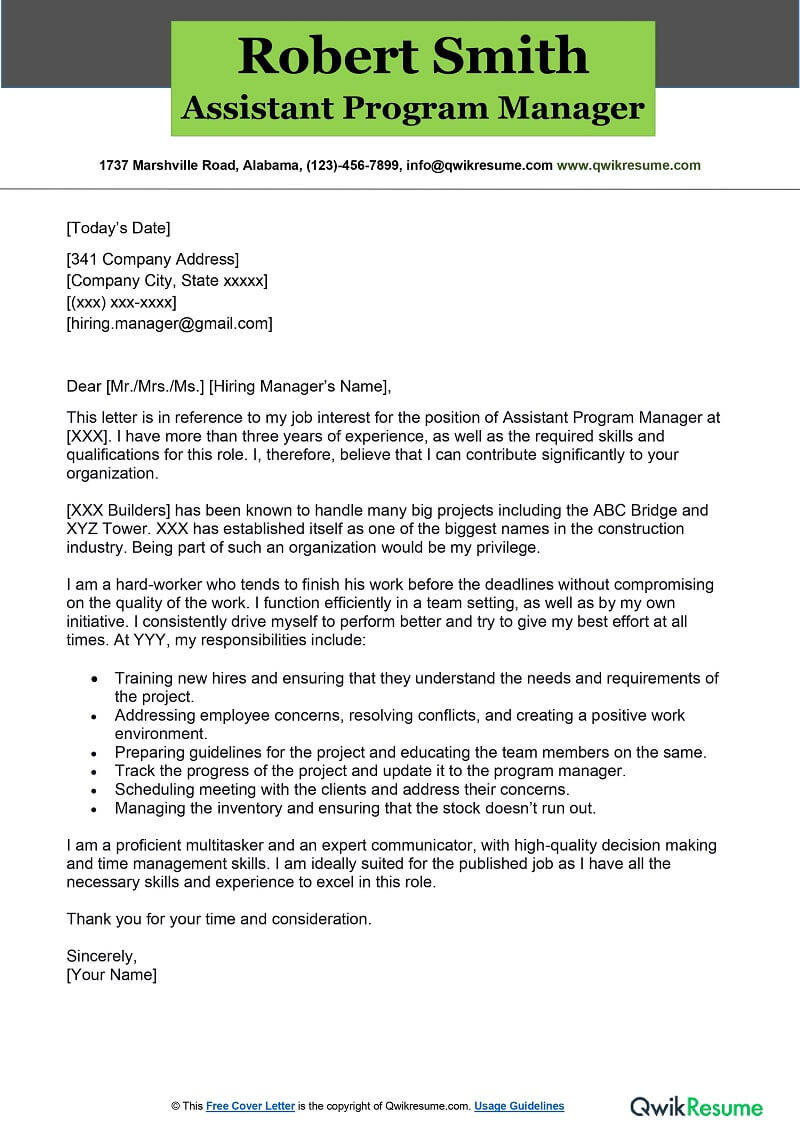 Robert Smith
Assistant Program Manager

1737 Marshville Road, Alabama, (123)-456-7899, info@qwikresume.com www.qwikresume.com

[Today's Date]

[341 Company Address]
[Company City, State xxxxx]
[(xxx) xxx-xxxx]
[hiring.manager@gmail.com]

Dear [Mr./Mrs./Ms.] [Hiring Manager's Name],

This letter is in reference to my job interest for the position of Assistant Program Manager at [XXX]. I have more than three years of experience, as well as the required skills and qualifications for this role. I, therefore, believe that I can contribute significantly to your organization.

[XXX Builders] has been known to handle many big projects including the ABC Bridge and XYZ Tower. XXX has established itself as one of the biggest names in the construction industry. Being part of such an organization would be my privilege.

I am a hard-worker who tends to finish his work before the deadlines without compromising on the quality of the work. I function efficiently in a team setting, as well as by my own initiative. I consistently drive myself to perform better and try to give my best effort at all times. At YYY, my responsibilities include:

• Training new hires and ensuring that they understand the needs and requirements of the project.
• Addressing employee concerns, resolving conflicts, and creating a positive work environment.
• Preparing guidelines for the project and educating the team members on the same.
• Track the progress of the project and update it to the program manager.
• Scheduling meeting with the clients and address their concerns.
• Managing the inventory and ensuring that the stock doesn't run out.

I am a proficient multitasker and an expert communicator, with high-quality decision making and time management skills. I am ideally suited for the published job as I have all the necessary skills and experience to excel in this role.

Thank you for your time and consideration.

Sincerely,
[Your Name]

© This Free Cover Letter is the copyright of Qwikresume.com. Usage Guidelines

QwikResume